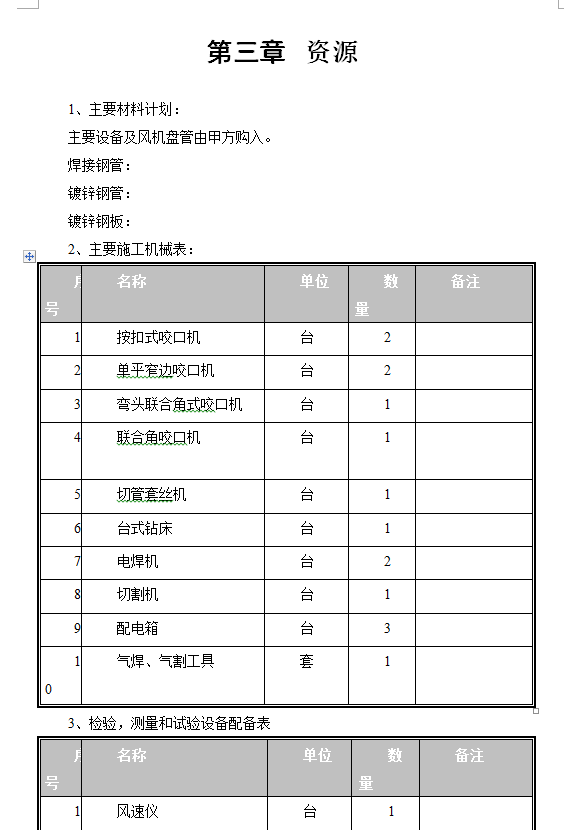 第三章 资源

1、主要材料计划：

主要设备及风机盘管由甲方购入。

焊接钢管：

镀锌钢管：

镀锌钢板：

2、主要施工机械表：

| 序号 | 名称 | 单位 | 数量 | 备注 |
|---|---|---|---|---|
| 1 | 按扣式咬口机 | 台 | 2 | |
| 2 | 单平窄边咬口机 | 台 | 2 | |
| 3 | 弯头联合角式咬口机 | 台 | 1 | |
| 4 | 联合角咬口机 | 台 | 1 | |
| 5 | 切管套丝机 | 台 | 1 | |
| 6 | 台式钻床 | 台 | 1 | |
| 7 | 电焊机 | 台 | 2 | |
| 8 | 切割机 | 台 | 1 | |
| 9 | 配电箱 | 台 | 3 | |
| 10 | 气焊、气割工具 | 套 | 1 | |

3、检验，测量和试验设备配备表

| 序号 | 名称 | 单位 | 数量 | 备注 |
|---|---|---|---|---|
| 1 | 风速仪 | 台 | 1 | |